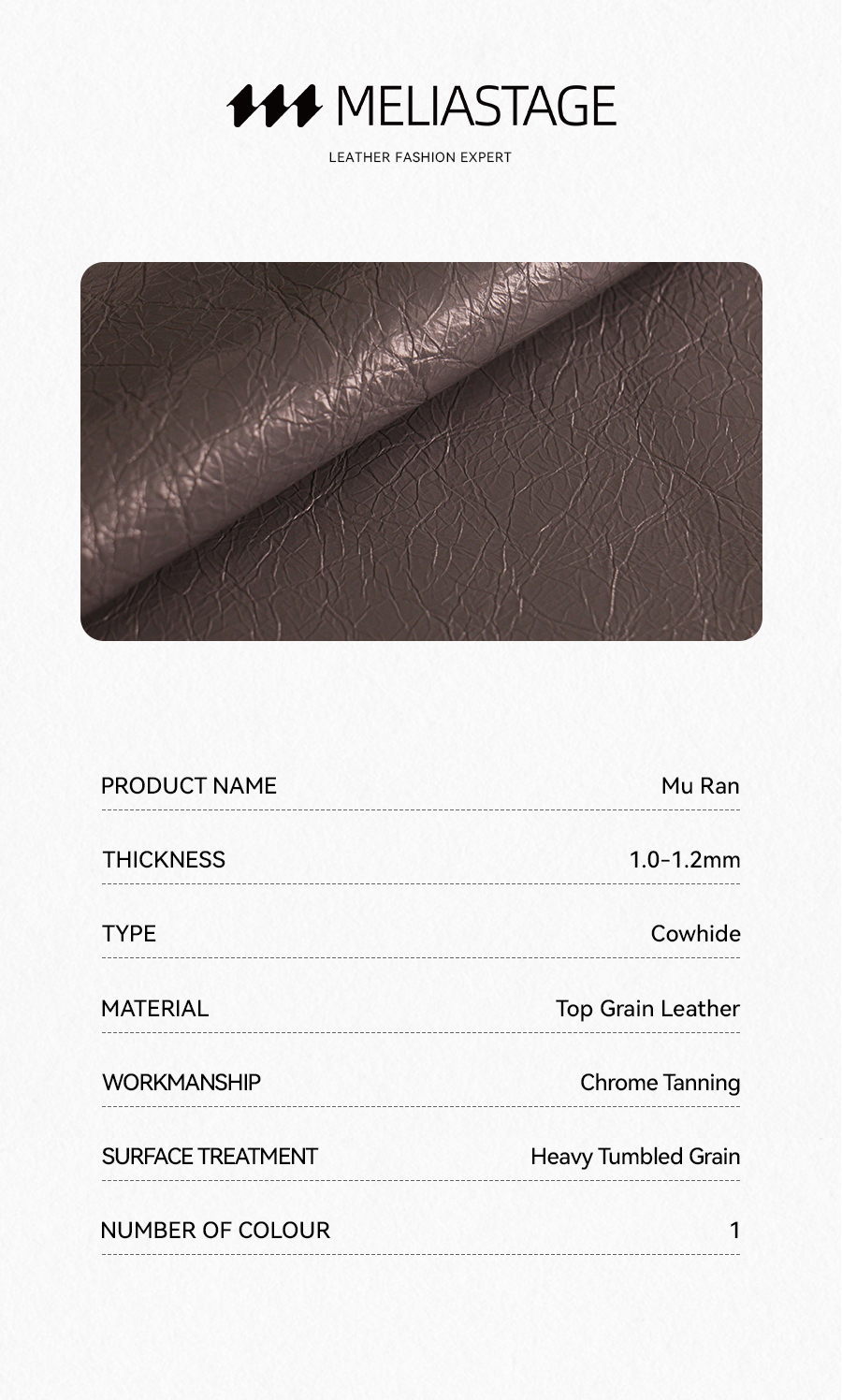 MELIASTAGE

LEATHER FASHION EXPERT

| PRODUCT NAME | Mu Ran |
|---|---|
| THICKNESS | 1.0-1.2mm |
| TYPE | Cowhide |
| MATERIAL | Top Grain Leather |
| WORKMANSHIP | Chrome Tanning |
| SURFACE TREATMENT | Heavy Tumbled Grain |
| NUMBER OF COLOUR | 1 |